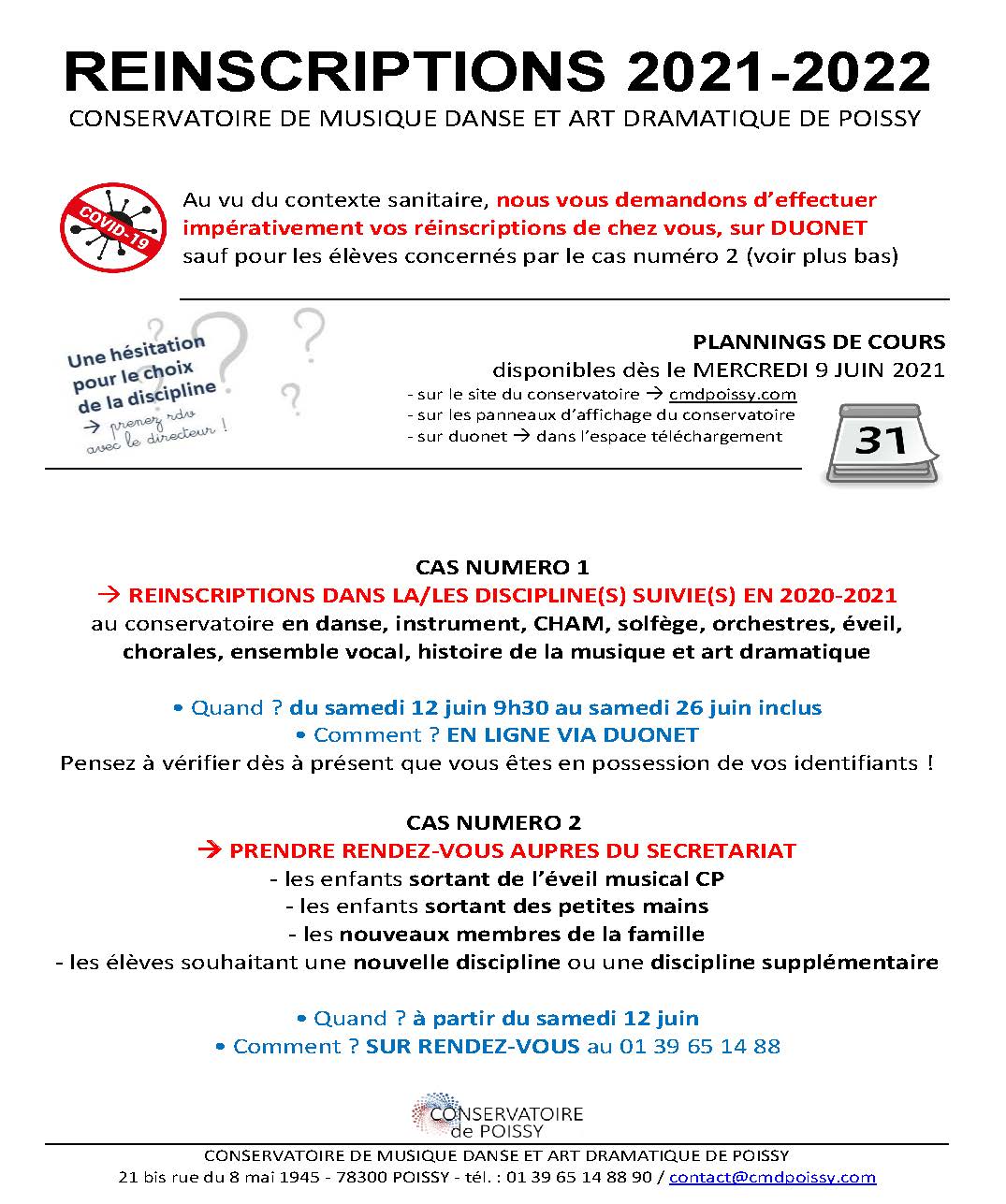 REINSCRIPTIONS 2021-2022
CONSERVATOIRE DE MUSIQUE DANSE ET ART DRAMATIQUE DE POISSY

COVID-19

Au vu du contexte sanitaire, nous vous demandons d'effectuer impérativement vos réinscriptions de chez vous, sur DUONET sauf pour les élèves concernés par le cas numéro 2 (voir plus bas)

Une hésitation pour le choix de la discipline
→ prenez rdv avec le directeur !

PLANNINGS DE COURS
disponibles dès le MERCREDI 9 JUIN 2021
- sur le site du conservatoire → cmdpoissy.com
- sur les panneaux d'affichage du conservatoire
- sur duonet → dans l'espace téléchargement

31

CAS NUMERO 1
→ REINSCRIPTIONS DANS LA/LES DISCIPLINE(S) SUIVIE(S) EN 2020-2021
au conservatoire en danse, instrument, CHAM, solfège, orchestres, éveil, chorales, ensemble vocal, histoire de la musique et art dramatique

• Quand ? du samedi 12 juin 9h30 au samedi 26 juin inclus
• Comment ? EN LIGNE VIA DUONET
Pensez à vérifier dès à présent que vous êtes en possession de vos identifiants !

CAS NUMERO 2
→ PRENDRE RENDEZ-VOUS AUPRES DU SECRETARIAT
- les enfants sortant de l'éveil musical CP
- les enfants sortant des petites mains
- les nouveaux membres de la famille
- les élèves souhaitant une nouvelle discipline ou une discipline supplémentaire

• Quand ? à partir du samedi 12 juin
• Comment ? SUR RENDEZ-VOUS au 01 39 65 14 88

CONSERVATOIRE de POISSY

CONSERVATOIRE DE MUSIQUE DANSE ET ART DRAMATIQUE DE POISSY
21 bis rue du 8 mai 1945 - 78300 POISSY - tél. : 01 39 65 14 88 90 / contact@cmdpoissy.com